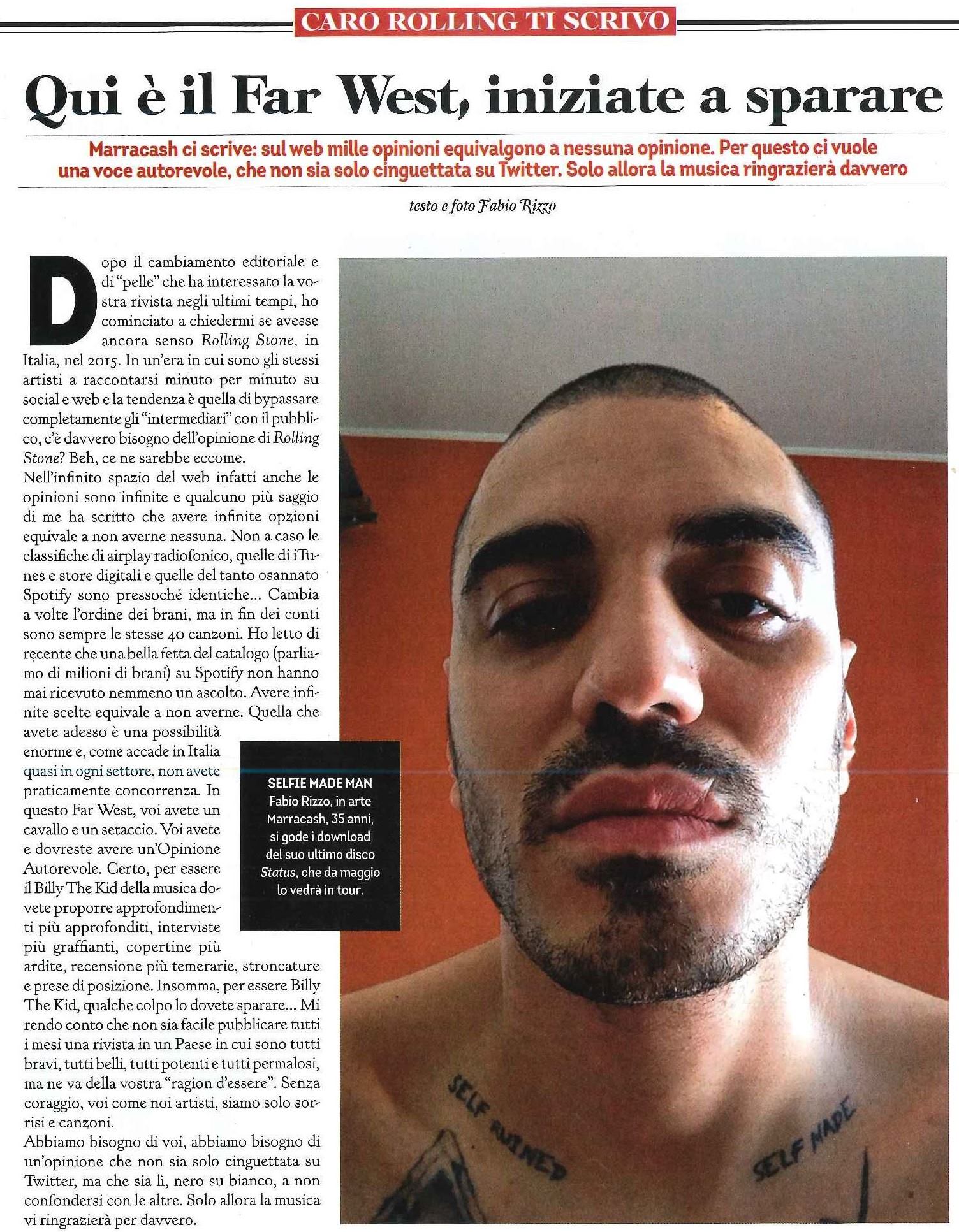 CARO ROLLING TI SCRIVO

Qui è il Far West, iniziate a sparare

Marracash ci scrive: sul web mille opinioni equivalgono a nessuna opinione. Per questo ci vuole una voce autorevole, che non sia solo cinguettata su Twitter. Solo allora la musica ringrazierà davvero

testo e foto Fabio Rizzo

Dopo il cambiamento editoriale e di "pelle" che ha interessato la vostra rivista negli ultimi tempi, ho cominciato a chiedermi se avesse ancora senso Rolling Stone, in Italia, nel 2015. In un'era in cui sono gli stessi artisti a raccontarsi minuto per minuto su social e web e la tendenza è quella di bypassare completamente gli "intermediari" con il pubblico, c'è davvero bisogno dell'opinione di Rolling Stone? Beh, ce ne sarebbe eccome.

Nell'infinito spazio del web infatti anche le opinioni sono infinite e qualcuno più saggio di me ha scritto che avere infinite opzioni equivale a non averne nessuna. Non a caso le classifiche di airplay radiofonico, quelle di iTunes e store digitali e quelle del tanto osannato Spotify sono pressoché identiche... Cambia a volte l'ordine dei brani, ma in fin dei conti sono sempre le stesse 40 canzoni. Ho letto di recente che una bella fetta del catalogo (parliamo di milioni di brani) su Spotify non hanno mai ricevuto nemmeno un ascolto. Avere infinite scelte equivale a non averne. Quella che avete adesso è una possibilità enorme e, come accade in Italia quasi in ogni settore, non avete praticamente concorrenza. In questo Far West, voi avete un cavallo e un setaccio. Voi avete e dovreste avere un'Opinione Autorevole. Certo, per essere il Billy The Kid della musica dovete proporre approfondimenti più approfonditi, interviste più graffianti, copertine più ardite, recensione più temerarie, stroncature e prese di posizione. Insomma, per essere Billy The Kid, qualche colpo lo dovete sparare... Mi rendo conto che non sia facile pubblicare tutti i mesi una rivista in un Paese in cui sono tutti bravi, tutti belli, tutti potenti e tutti permalosi, ma ne va della vostra "ragion d'essere". Senza coraggio, voi come noi artisti, siamo solo sorrisi e canzoni.

Abbiamo bisogno di voi, abbiamo bisogno di un'opinione che non sia solo cinguettata su Twitter, ma che sia lì, nero su bianco, a non confondersi con le altre. Solo allora la musica vi ringrazierà per davvero.

SELFIE MADE MAN
Fabio Rizzo, in arte Marracash, 35 anni, si gode i download del suo ultimo disco Status, che da maggio lo vedrà in tour.

SELF RUINED

SELF MADE